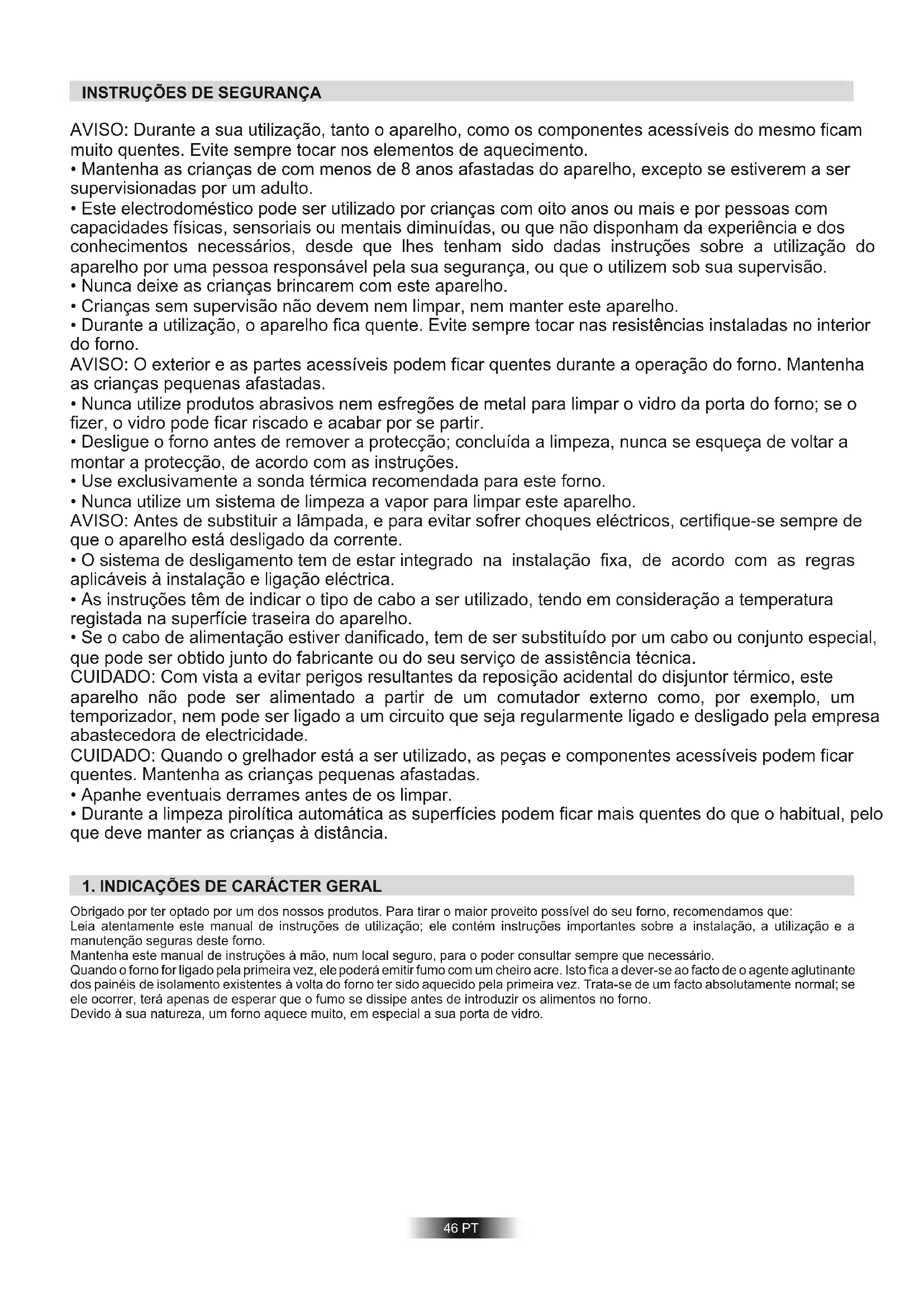 INSTRUÇÕES DE SEGURANÇA

AVISO: Durante a sua utilização, tanto o aparelho, como os componentes acessíveis do mesmo ficam muito quentes. Evite sempre tocar nos elementos de aquecimento.
• Mantenha as crianças de com menos de 8 anos afastadas do aparelho, excepto se estiverem a ser supervisionadas por um adulto.
• Este electrodoméstico pode ser utilizado por crianças com oito anos ou mais e por pessoas com capacidades físicas, sensoriais ou mentais diminuídas, ou que não disponham da experiência e dos conhecimentos necessários, desde que lhes tenham sido dadas instruções sobre a utilização do aparelho por uma pessoa responsável pela sua segurança, ou que o utilizem sob sua supervisão.
• Nunca deixe as crianças brincarem com este aparelho.
• Crianças sem supervisão não devem nem limpar, nem manter este aparelho.
• Durante a utilização, o aparelho fica quente. Evite sempre tocar nas resistências instaladas no interior do forno.
AVISO: O exterior e as partes acessíveis podem ficar quentes durante a operação do forno. Mantenha as crianças pequenas afastadas.
• Nunca utilize produtos abrasivos nem esfregões de metal para limpar o vidro da porta do forno; se o fizer, o vidro pode ficar riscado e acabar por se partir.
• Desligue o forno antes de remover a protecção; concluída a limpeza, nunca se esqueça de voltar a montar a protecção, de acordo com as instruções.
• Use exclusivamente a sonda térmica recomendada para este forno.
• Nunca utilize um sistema de limpeza a vapor para limpar este aparelho.
AVISO: Antes de substituir a lâmpada, e para evitar sofrer choques eléctricos, certifique-se sempre de que o aparelho está desligado da corrente.
• O sistema de desligamento tem de estar integrado na instalação fixa, de acordo com as regras aplicáveis à instalação e ligação eléctrica.
• As instruções têm de indicar o tipo de cabo a ser utilizado, tendo em consideração a temperatura registada na superfície traseira do aparelho.
• Se o cabo de alimentação estiver danificado, tem de ser substituído por um cabo ou conjunto especial, que pode ser obtido junto do fabricante ou do seu serviço de assistência técnica.
CUIDADO: Com vista a evitar perigos resultantes da reposição acidental do disjuntor térmico, este aparelho não pode ser alimentado a partir de um comutador externo como, por exemplo, um temporizador, nem pode ser ligado a um circuito que seja regularmente ligado e desligado pela empresa abastecedora de electricidade.
CUIDADO: Quando o grelhador está a ser utilizado, as peças e componentes acessíveis podem ficar quentes. Mantenha as crianças pequenas afastadas.
• Apanhe eventuais derrames antes de os limpar.
• Durante a limpeza pirolítica automática as superfícies podem ficar mais quentes do que o habitual, pelo que deve manter as crianças à distância.

1. INDICAÇÕES DE CARÁCTER GERAL

Obrigado por ter optado por um dos nossos produtos. Para tirar o maior proveito possível do seu forno, recomendamos que:
Leia atentamente este manual de instruções de utilização; ele contém instruções importantes sobre a instalação, a utilização e a manutenção seguras deste forno.
Mantenha este manual de instruções à mão, num local seguro, para o poder consultar sempre que necessário.
Quando o forno for ligado pela primeira vez, ele poderá emitir fumo com um cheiro acre. Isto fica a dever-se ao facto de o agente aglutinante dos painéis de isolamento existentes à volta do forno ter sido aquecido pela primeira vez. Trata-se de um facto absolutamente normal; se ele ocorrer, terá apenas de esperar que o fumo se dissipe antes de introduzir os alimentos no forno.
Devido à sua natureza, um forno aquece muito, em especial a sua porta de vidro.

46 PT